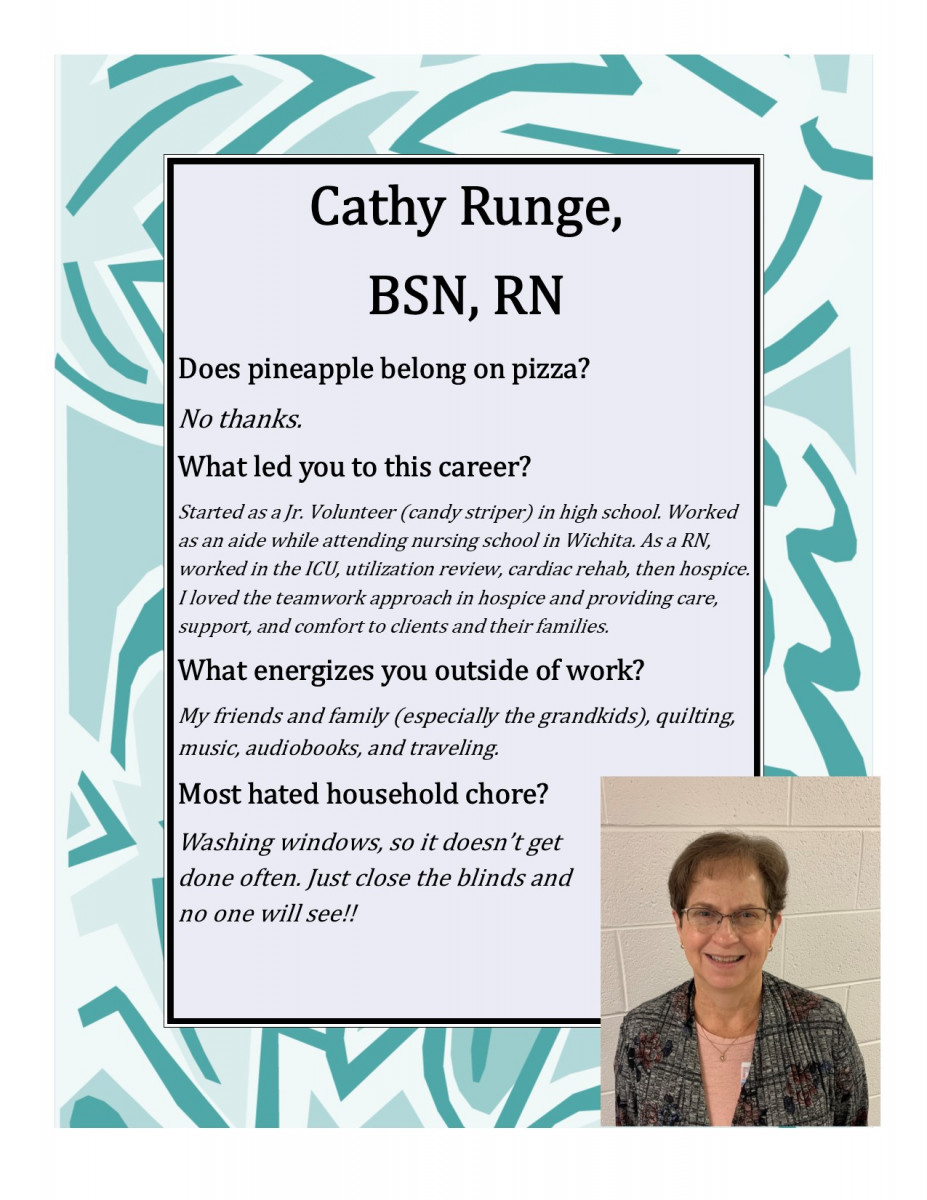 Cathy Runge,

BSN, RN

Does pineapple belong on pizza?

No thanks.

What led you to this career?

Started as a Jr. Volunteer (candy striper) in high school. Worked as an aide while attending nursing school in Wichita. As a RN, worked in the ICU, utilization review, cardiac rehab, then hospice. I loved the teamwork approach in hospice and providing care, support, and comfort to clients and their families.

What energizes you outside of work?

My friends and family (especially the grandkids), quilting, music, audiobooks, and traveling.

Most hated household chore?

Washing windows, so it doesn't get done often. Just close the blinds and no one will see!!